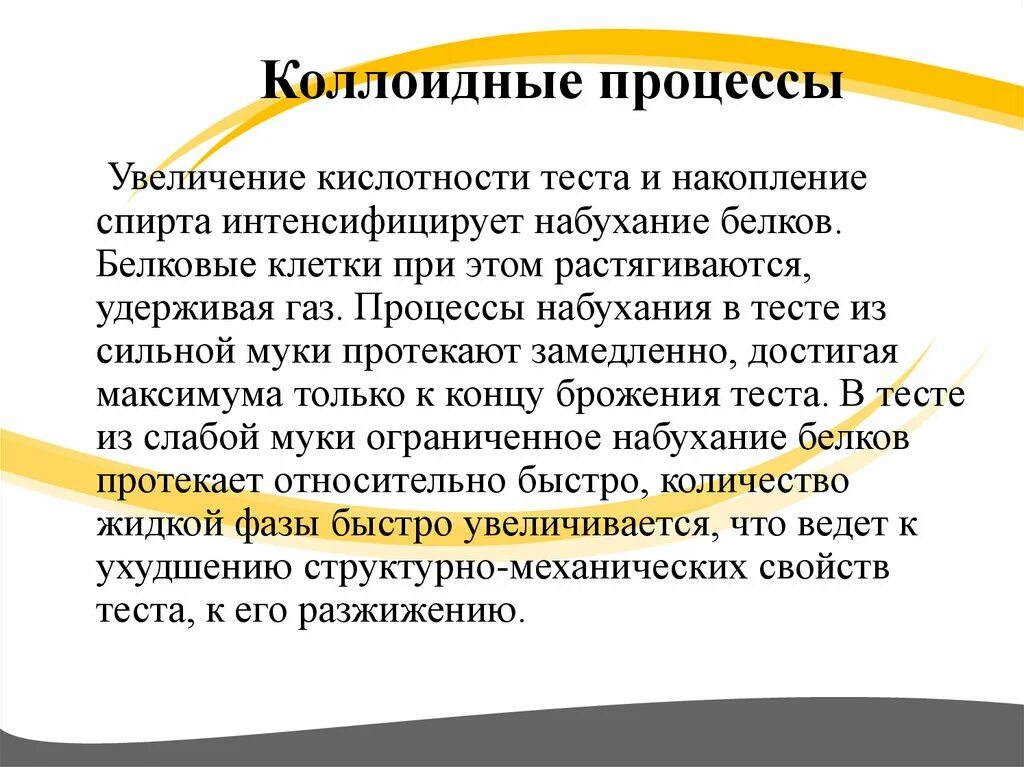 Коллоидные процессы

Увеличение кислотности теста и накопление спирта интенсифицирует набухание белков. Белковые клетки при этом растягиваются, удерживая газ. Процессы набухания в тесте из сильной муки протекают замедленно, достигая максимума только к концу брожения теста. В тесте из слабой муки ограниченное набухание белков протекает относительно быстро, количество жидкой фазы быстро увеличивается, что ведет к ухудшению структурно-механических свойств теста, к его разжижению.